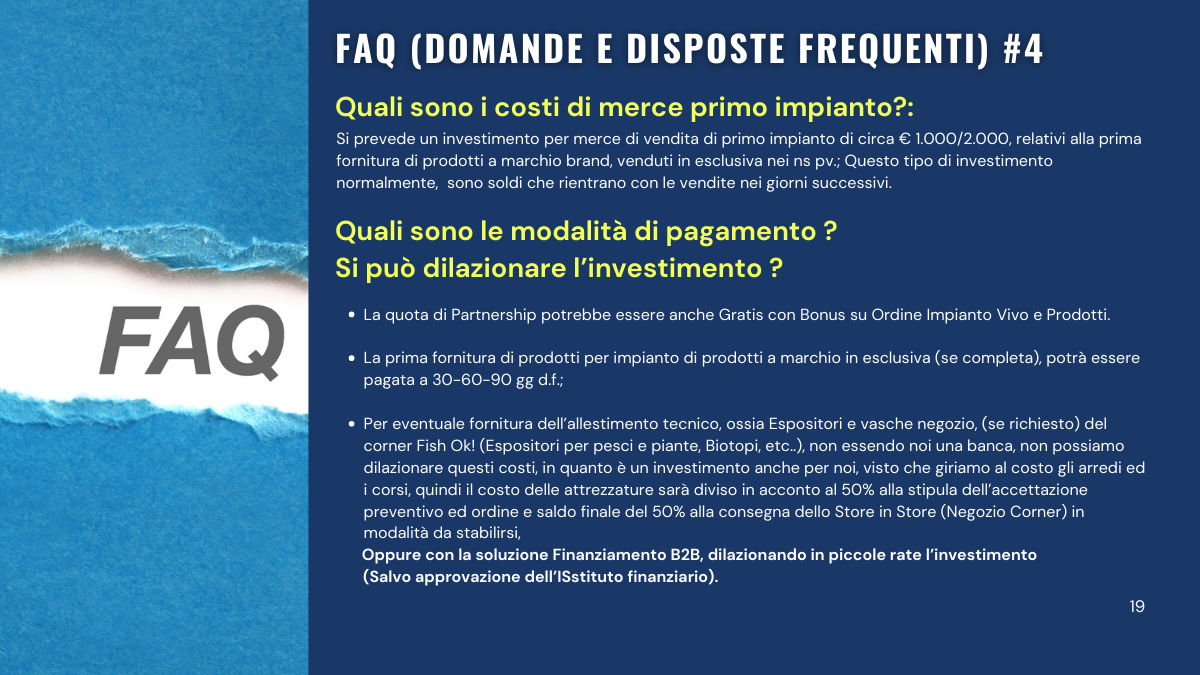 FAQ

FAQ (DOMANDE E DISPOSTE FREQUENTI) #4

Quali sono i costi di merce primo impianto?:

Si prevede un investimento per merce di vendita di primo impianto di circa € 1.000/2.000, relativi alla prima fornitura di prodotti a marchio brand, venduti in esclusiva nei ns pv.; Questo tipo di investimento normalmente, sono soldi che rientrano con le vendite nei giorni successivi.

Quali sono le modalità di pagamento ?
Si può dilazionare l'investimento ?

• La quota di Partnership potrebbe essere anche Gratis con Bonus su Ordine Impianto Vivo e Prodotti.

• La prima fornitura di prodotti per impianto di prodotti a marchio in esclusiva (se completa), potrà essere pagata a 30-60-90 gg d.f.;

• Per eventuale fornitura dell'allestimento tecnico, ossia Espositori e vasche negozio, (se richiesto) del corner Fish Ok! (Espositori per pesci e piante, Biotopi, etc..), non essendo noi una banca, non possiamo dilazionare questi costi, in quanto è un investimento anche per noi, visto che giriamo al costo gli arredi ed i corsi, quindi il costo delle attrezzature sarà diviso in acconto al 50% alla stipula dell'accettazione preventivo ed ordine e saldo finale del 50% alla consegna dello Store in Store (Negozio Corner) in modalità da stabilirsi,
Oppure con la soluzione Finanziamento B2B, dilazionando in piccole rate l'investimento
(Salvo approvazione dell'ISstituto finanziario).

19